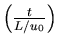 $\left(\frac{t}{L/u_0}\right)$